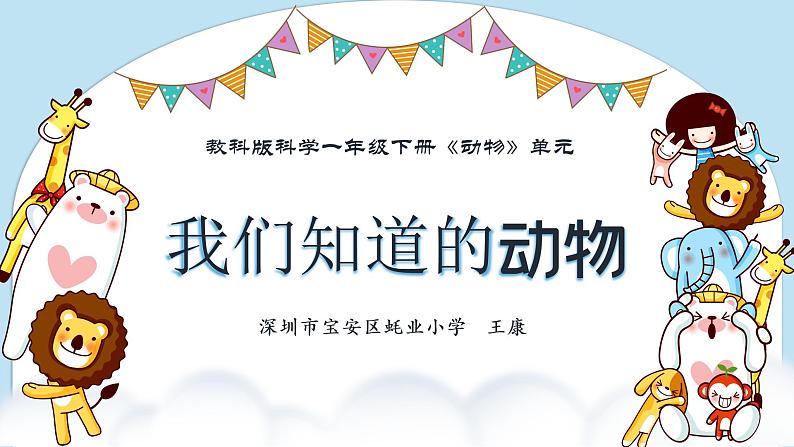 教科版科学一年级下册《动物》单元

我们知道的动物

深圳市宝安区蚝业小学　王康